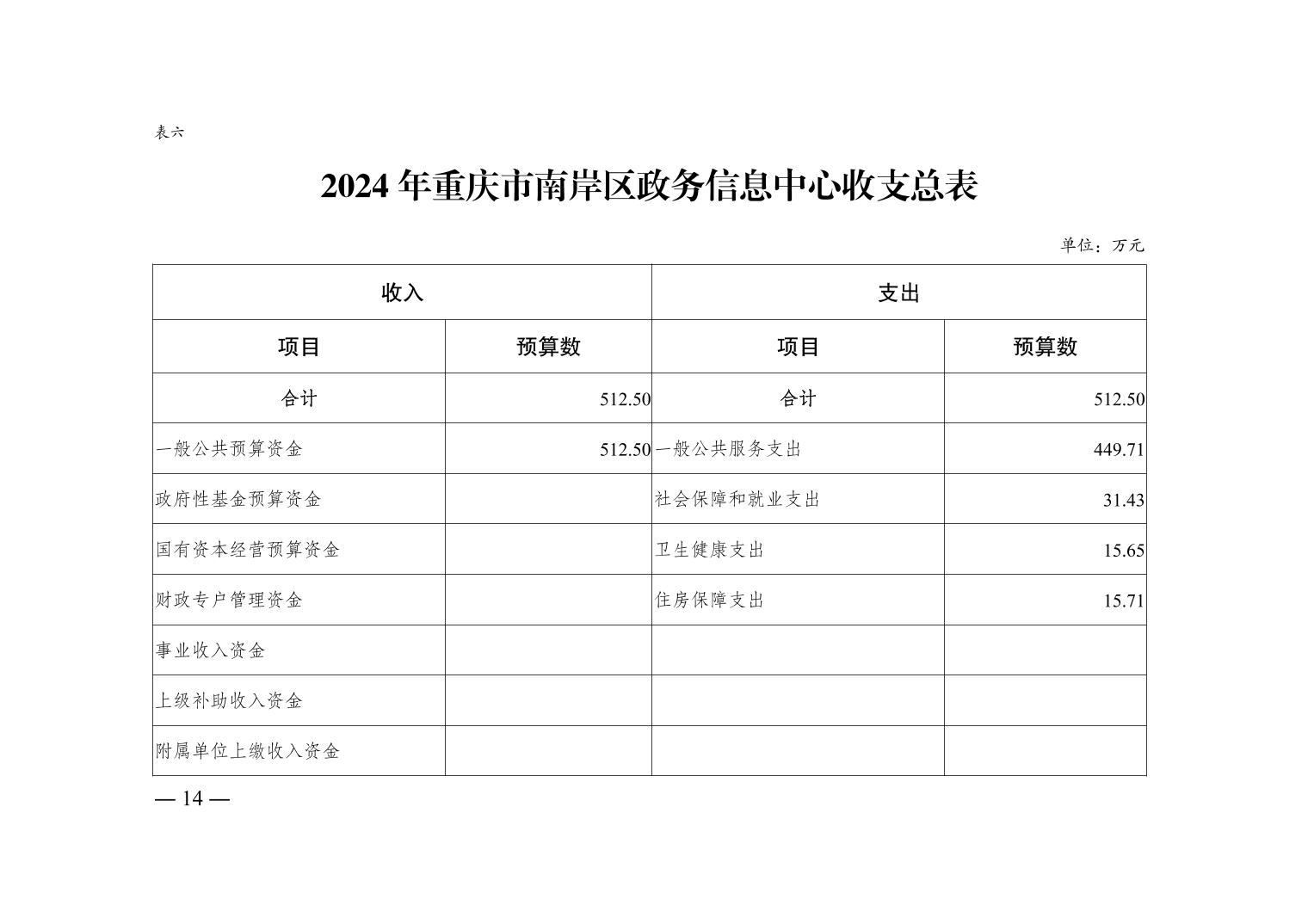 表六

2024 年重庆市南岸区政务信息中心收支总表

单位：万元

| 收入 | | 支出 | |
|---|---|---|---|
| 项目 | 预算数 | 项目 | 预算数 |
| 合计 | 512.50 | 合计 | 512.50 |
| 一般公共预算资金 | 512.50 | 一般公共服务支出 | 449.71 |
| 政府性基金预算资金 | | 社会保障和就业支出 | 31.43 |
| 国有资本经营预算资金 | | 卫生健康支出 | 15.65 |
| 财政专户管理资金 | | 住房保障支出 | 15.71 |
| 事业收入资金 | | | |
| 上级补助收入资金 | | | |
| 附属单位上缴收入资金 | | | |

— 14 —